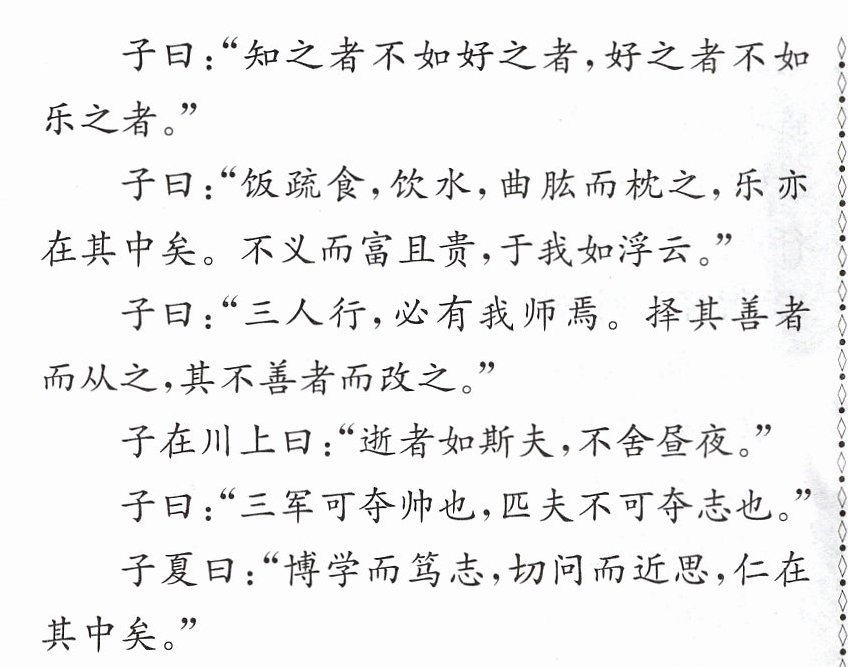 子曰：“知之者不如好之者，好之者不如乐之者。”

子曰：“饭疏食，饮水，曲肱而枕之，乐亦在其中矣。不义而富且贵，于我如浮云。”

子曰：“三人行，必有我师焉。择其善者而从之，其不善者而改之。”

子在川上曰：“逝者如斯夫，不舍昼夜。”

子曰：“三军可夺帅也，匹夫不可夺志也。”

子夏曰：“博学而笃志，切问而近思，仁在其中矣。”